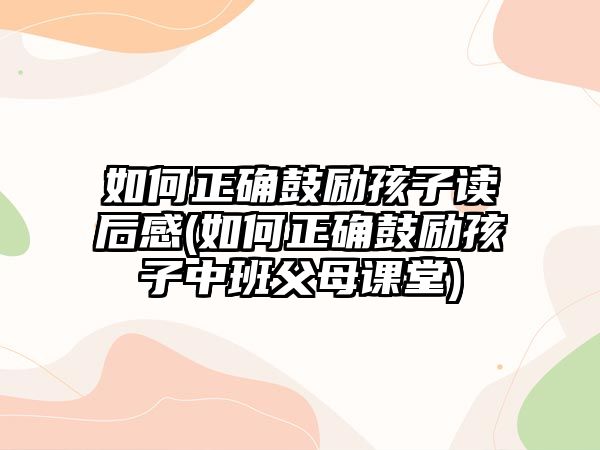 如何正确鼓励孩子读后感(如何正确鼓励孩子中班父母课堂)